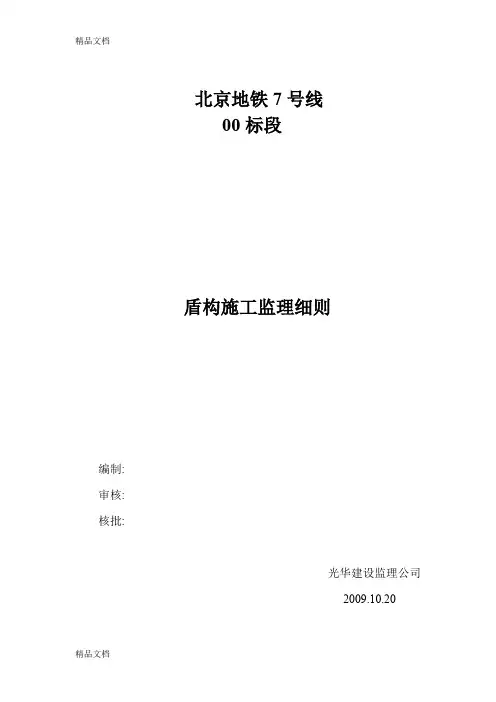 精品文档

北京地铁7号线
00标段

盾构施工监理细则

编制:

审核:

核批:

光华建设监理公司

2009.10.20

精品文档